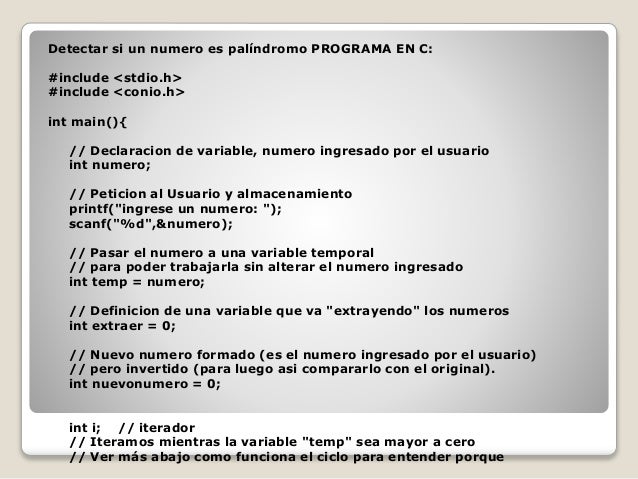 Detectar si un numero es palíndromo PROGRAMA EN C:

#include <stdio.h>
#include <conio.h>

int main(){

// Declaracion de variable, numero ingresado por el usuario
int numero;

// Peticion al Usuario y almacenamiento
printf("ingrese un numero: ");
scanf("%d",&numero);

// Pasar el numero a una variable temporal
// para poder trabajarla sin alterar el numero ingresado
int temp = numero;

// Definicion de una variable que va "extrayendo" los numeros
int extraer = 0;

// Nuevo numero formado (es el numero ingresado por el usuario)
// pero invertido (para luego asi compararlo con el original).
int nuevonumero = 0;

int i; // iterador
// Iteramos mientras la variable "temp" sea mayor a cero
// Ver más abajo como funciona el ciclo para entender porque